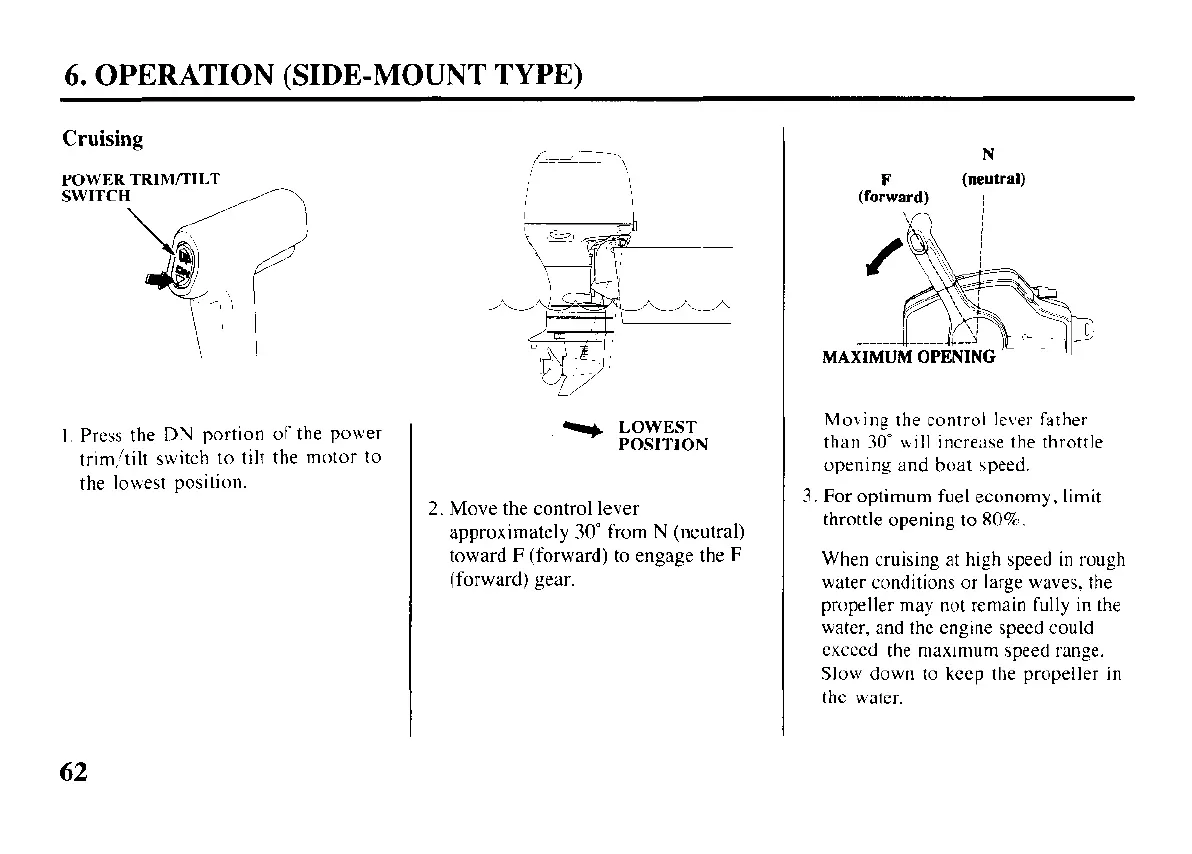 6. OPERATION (SIDE-MOUNT TYPE)

Cruising

POWER TRIM/TILT SWITCH

1. Press the DN portion of the power trim/tilt switch to tilt the motor to the lowest position.

LOWEST POSITION

2. Move the control lever approximately 30° from N (neutral) toward F (forward) to engage the F (forward) gear.

N (neutral)

F (forward)

MAXIMUM OPENING

Moving the control lever father than 30° will increase the throttle opening and boat speed.

3. For optimum fuel economy, limit throttle opening to 80%.

When cruising at high speed in rough water conditions or large waves, the propeller may not remain fully in the water, and the engine speed could exceed the maximum speed range. Slow down to keep the propeller in the water.

62